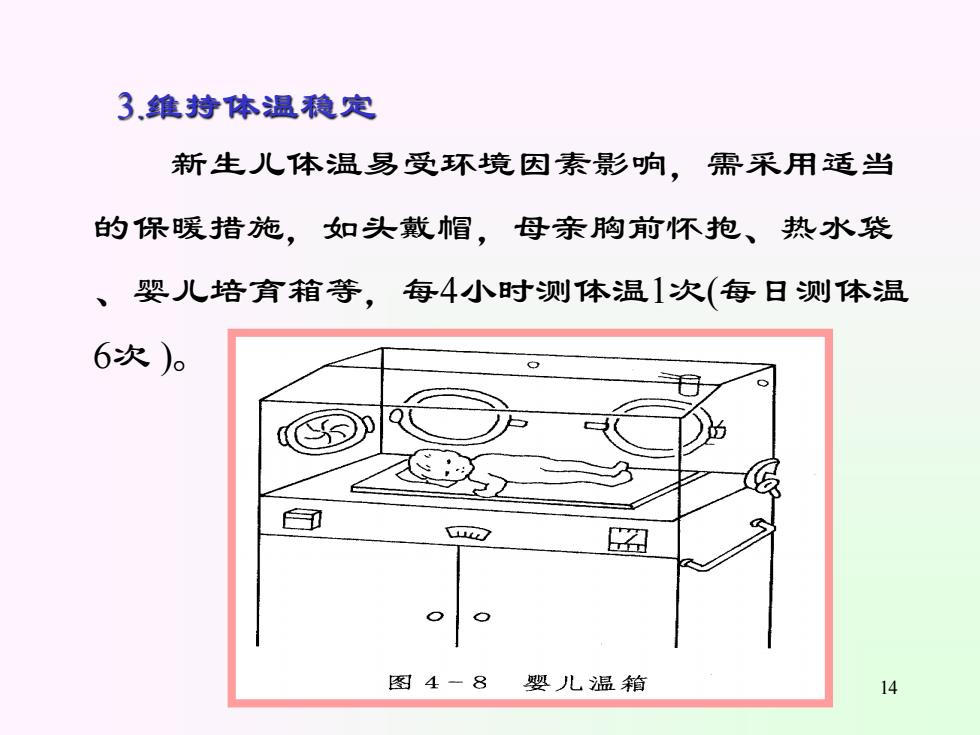 3.维持体温稳定

新生儿体温易受环境因素影响，需采用适当的保暖措施，如头戴帽，母亲胸前怀抱、热水袋、婴儿培育箱等，每4小时测体温1次(每日测体温6次 )。

图 4－8　婴儿温箱

14